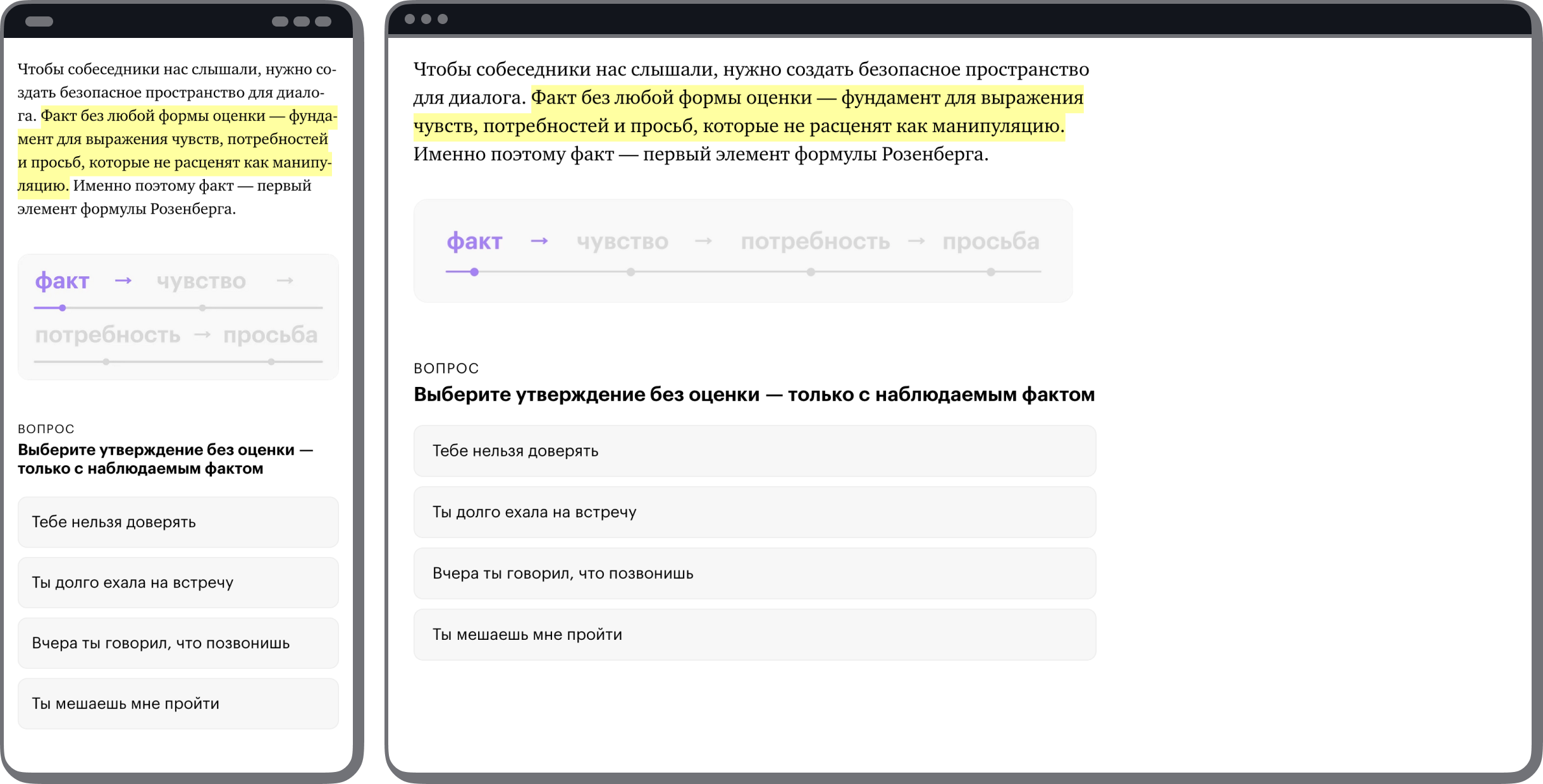 Чтобы собеседники нас слышали, нужно создать безопасное пространство для диалога. Факт без любой формы оценки — фундамент для выражения чувств, потребностей и просьб, которые не расценят как манипуляцию. Именно поэтому факт — первый элемент формулы Розенберга.

факт → чувство → потребность → просьба

ВОПРОС
Выберите утверждение без оценки — только с наблюдаемым фактом

Тебе нельзя доверять

Ты долго ехала на встречу

Вчера ты говорил, что позвонишь

Ты мешаешь мне пройти

Чтобы собеседники нас слышали, нужно создать безопасное пространство для диалога. Факт без любой формы оценки — фундамент для выражения чувств, потребностей и просьб, которые не расценят как манипуляцию. Именно поэтому факт — первый элемент формулы Розенберга.

факт → чувство → потребность → просьба

ВОПРОС
Выберите утверждение без оценки — только с наблюдаемым фактом

Тебе нельзя доверять

Ты долго ехала на встречу

Вчера ты говорил, что позвонишь

Ты мешаешь мне пройти